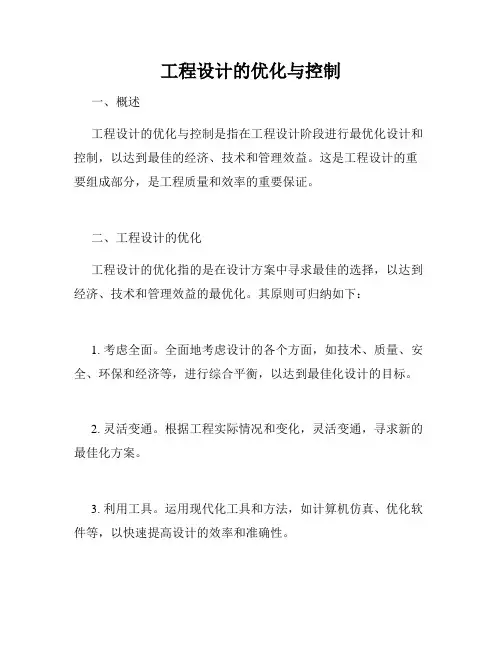 工程设计的优化与控制

一、概述

工程设计的优化与控制是指在工程设计阶段进行最优化设计和控制，以达到最佳的经济、技术和管理效益。这是工程设计的重要组成部分，是工程质量和效率的重要保证。

二、工程设计的优化

工程设计的优化指的是在设计方案中寻求最佳的选择，以达到经济、技术和管理效益的最优化。其原则可归纳如下：

1. 考虑全面。全面地考虑设计的各个方面，如技术、质量、安全、环保和经济等，进行综合平衡，以达到最佳化设计的目标。

2. 灵活变通。根据工程实际情况和变化，灵活变通，寻求新的最佳化方案。

3. 利用工具。运用现代化工具和方法，如计算机仿真、优化软件等，以快速提高设计的效率和准确性。